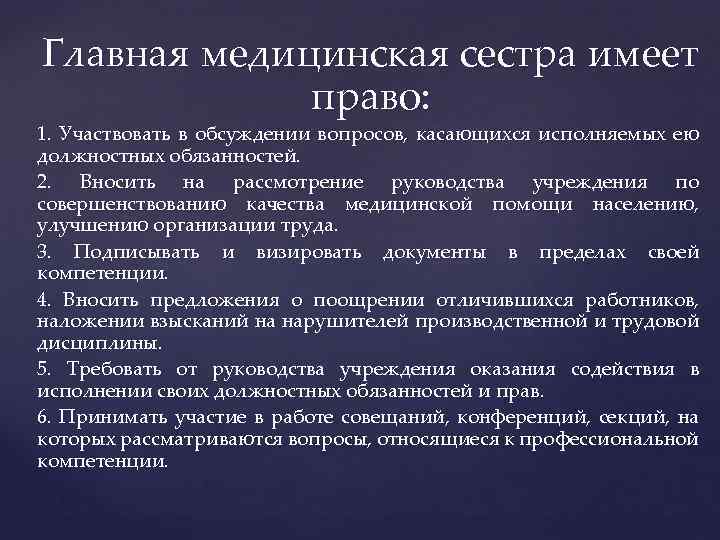 Главная медицинская сестра имеет право:

1. Участвовать в обсуждении вопросов, касающихся исполняемых ею должностных обязанностей.

2. Вносить на рассмотрение руководства учреждения по совершенствованию качества медицинской помощи населению, улучшению организации труда.

3. Подписывать и визировать документы в пределах своей компетенции.

4. Вносить предложения о поощрении отличившихся работников, наложении взысканий на нарушителей производственной и трудовой дисциплины.

5. Требовать от руководства учреждения оказания содействия в исполнении своих должностных обязанностей и прав.

6. Принимать участие в работе совещаний, конференций, секций, на которых рассматриваются вопросы, относящиеся к профессиональной компетенции.